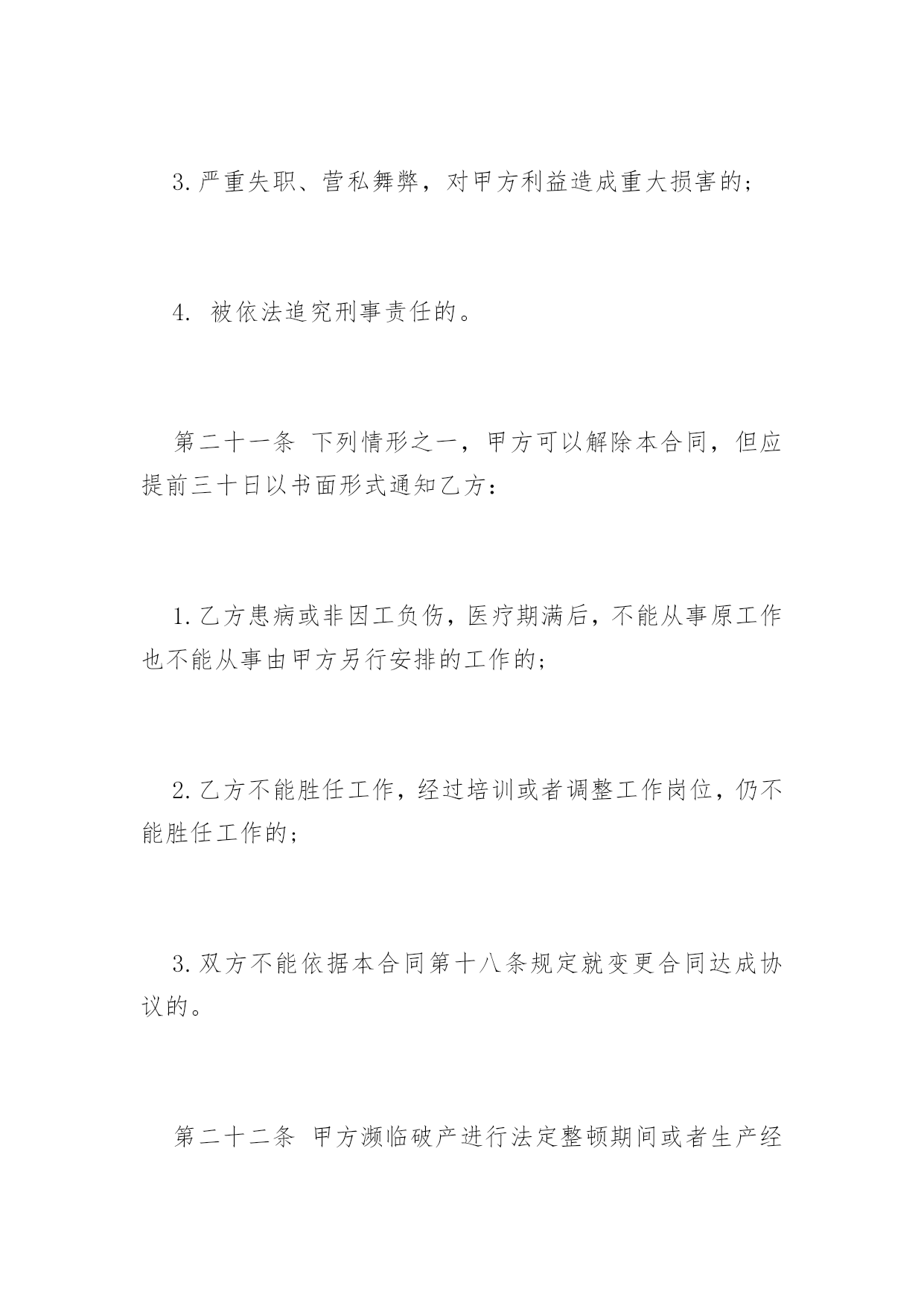 3. 严重失职、营私舞弊，对甲方利益造成重大损害的；

4. 被依法追究刑事责任的。

第二十一条 下列情形之一，甲方可以解除本合同，但应提前三十日以书面形式通知乙方：

1. 乙方患病或非因工负伤，医疗期满后，不能从事原工作也不能从事由甲方另行安排的工作的；

2. 乙方不能胜任工作，经过培训或者调整工作岗位，仍不能胜任工作的；

3. 双方不能依据本合同第十八条规定就变更合同达成协议的。

第二十二条 甲方濒临破产进行法定整顿期间或者生产经